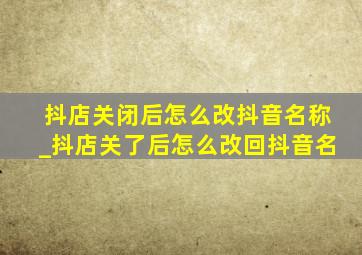 抖店关闭后怎么改抖音名称_抖店关了后怎么改回抖音名